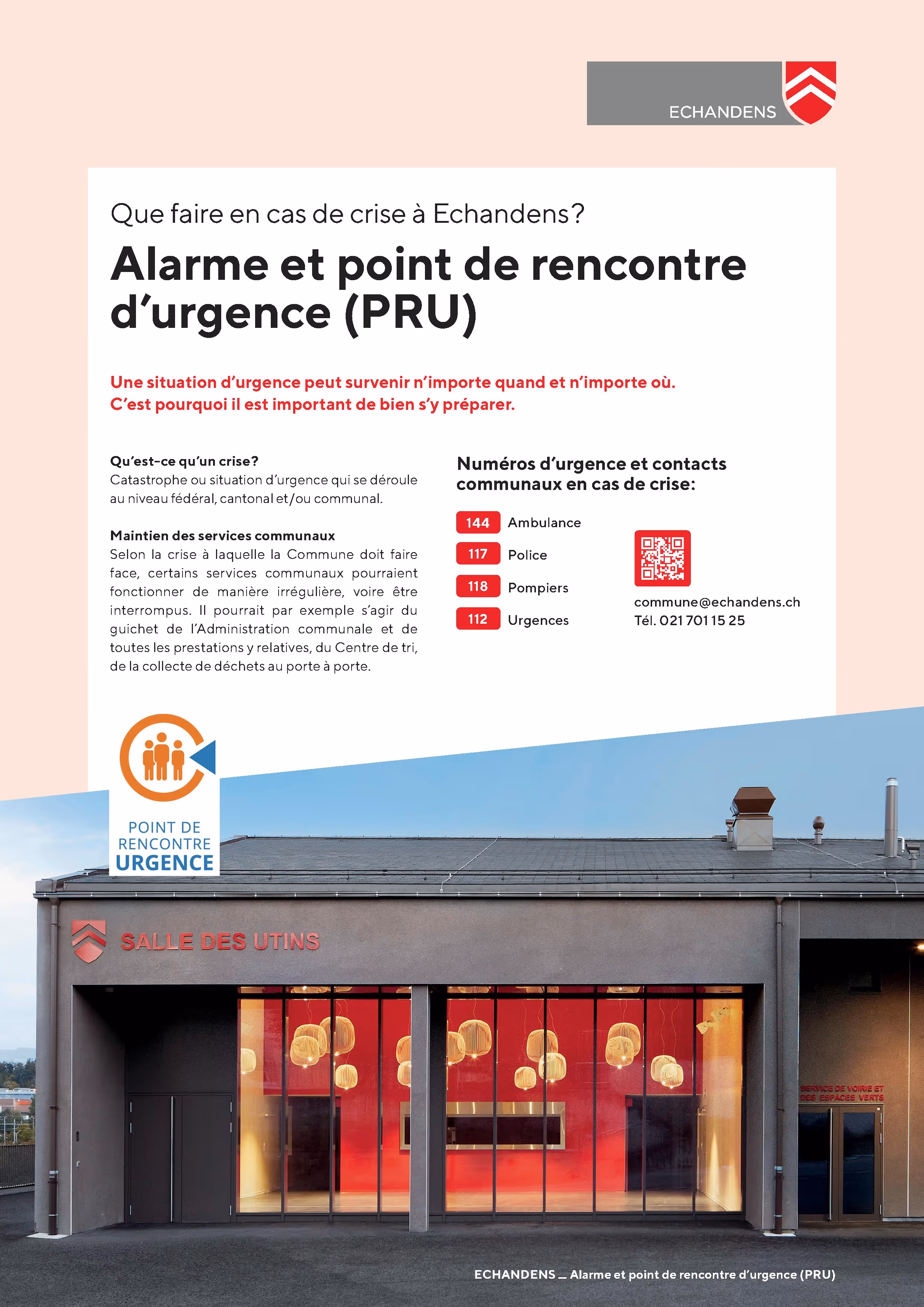 ECHANDENS

Que faire en cas de crise à Echandens?

Alarme et point de rencontre d'urgence (PRU)

Une situation d'urgence peut survenir n'importe quand et n'importe où. C'est pourquoi il est important de bien s'y préparer.

Qu'est-ce qu'un crise?
Catastrophe ou situation d'urgence qui se déroule au niveau fédéral, cantonal et/ou communal.

Maintien des services communaux
Selon la crise à laquelle la Commune doit faire face, certains services communaux pourraient fonctionner de manière irrégulière, voire être interrompus. Il pourrait par exemple s'agir du guichet de l'Administration communale et de toutes les prestations y relatives, du Centre de tri, de la collecte de déchets au porte à porte.

Numéros d'urgence et contacts communaux en cas de crise:

144 Ambulance
117 Police
118 Pompiers
112 Urgences

commune@echandens.ch
Tél. 021 701 15 25

POINT DE RENCONTRE URGENCE

SALLE DES UTINS

SERVICE DE VOIRIE ET DES ESPACES VERTS

ECHANDENS _ Alarme et point de rencontre d'urgence (PRU)